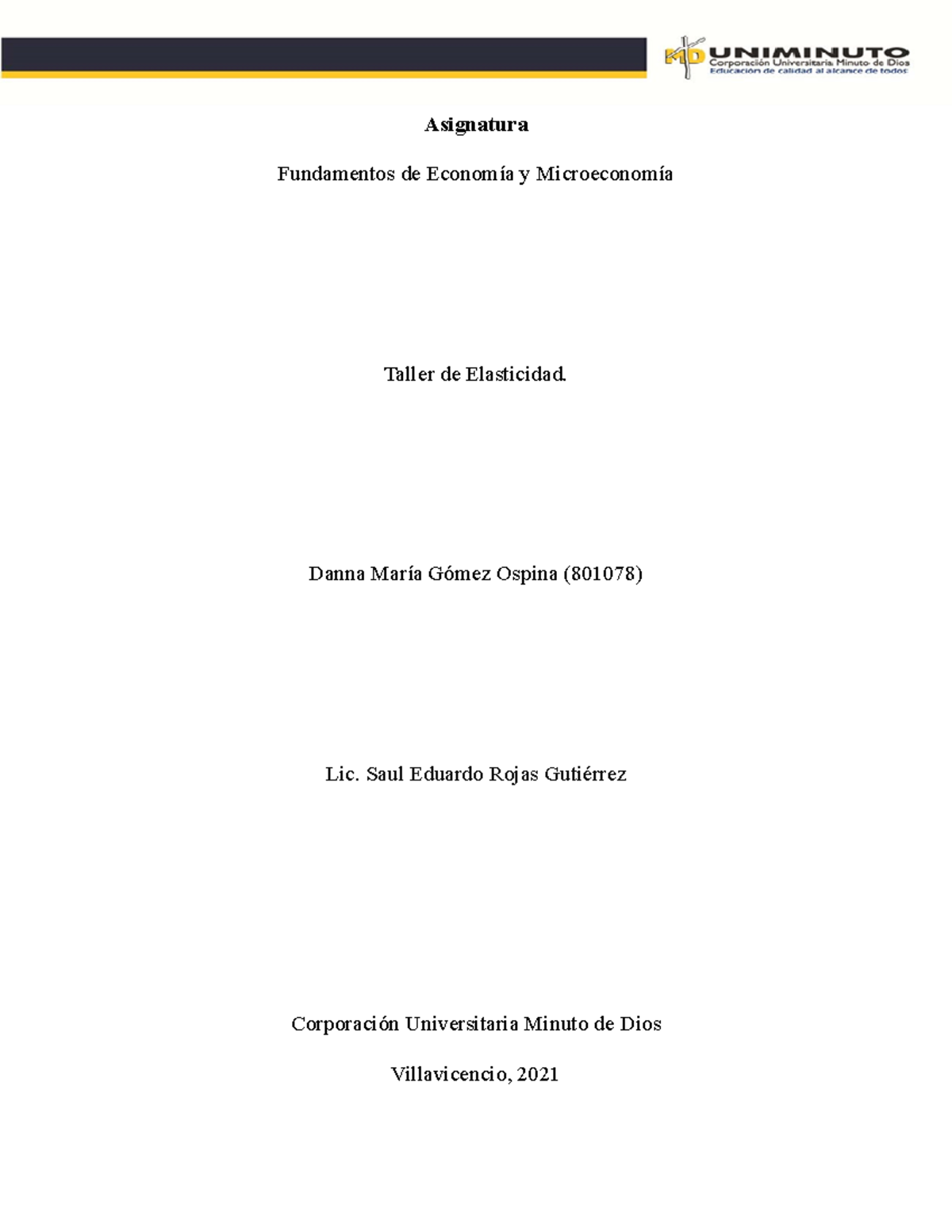 MD UNIMINUTO
Corporación Universitaria Minuto de Dios
Educación de calidad al alcance de todos

Asignatura

Fundamentos de Economía y Microeconomía

Taller de Elasticidad.

Danna María Gómez Ospina (801078)

Lic. Saul Eduardo Rojas Gutiérrez

Corporación Universitaria Minuto de Dios

Villavicencio, 2021